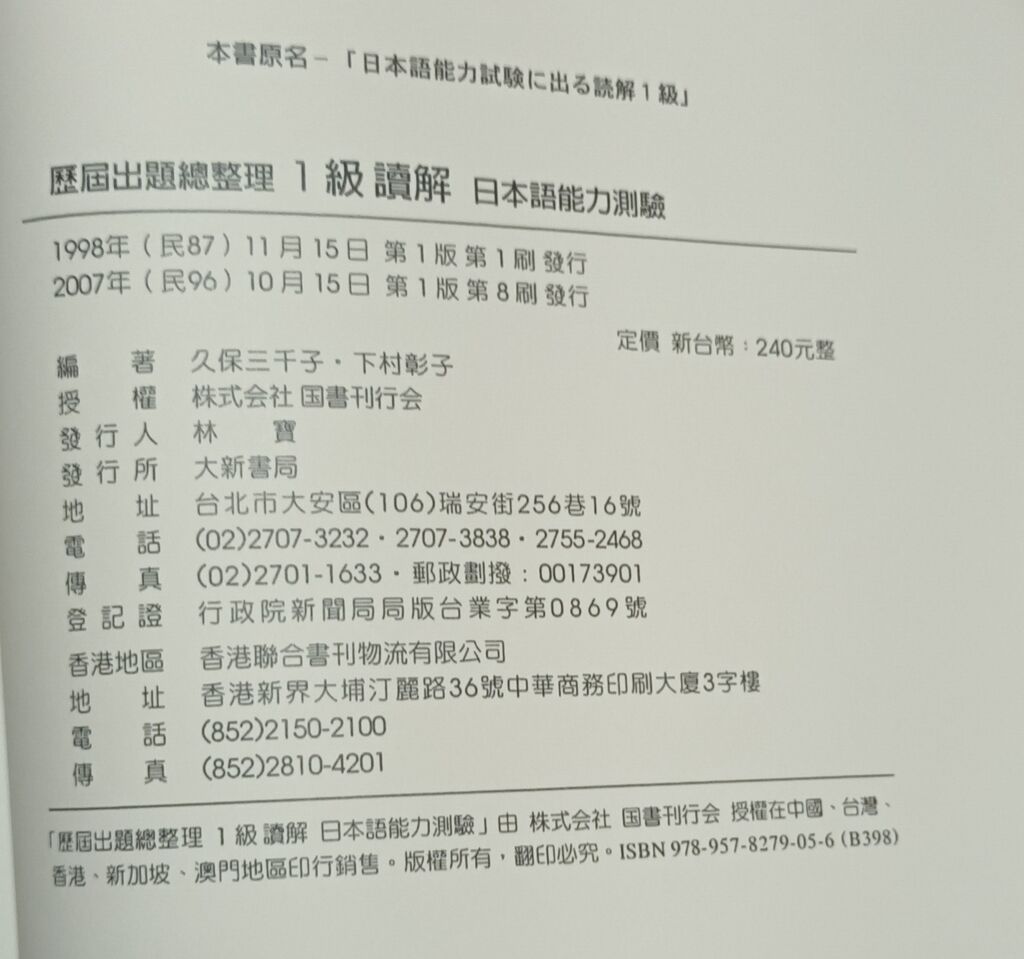 本書原名－「日本語能力試験に出る読解1級」

歷屆出題總整理 1級讀解 日本語能力測驗

1998年（民87）11月15日 第1版第1刷發行
2007年（民96）10月15日 第1版第8刷發行

定價 新台幣：240元整

編　著 久保三千子・下村彰子
授　權 株式会社 国書刊行会
發行人 林　寶
發行所 大新書局
地　址 台北市大安區(106)瑞安街256巷16號
電　話 (02)2707-3232・2707-3838・2755-2468
傳　真 (02)2701-1633・郵政劃撥：00173901
登記證 行政院新聞局局版台業字第0869號

香港地區 香港聯合書刊物流有限公司
地　址 香港新界大埔汀麗路36號中華商務印刷大廈3字樓
電　話 (852)2150-2100
傳　真 (852)2810-4201

「歷屆出題總整理 1級讀解 日本語能力測驗」由 株式会社 国書刊行会 授權在中國、台灣、香港、新加坡、澳門地區印行銷售。版權所有，翻印必究。ISBN 978-957-8279-05-6 (B398)